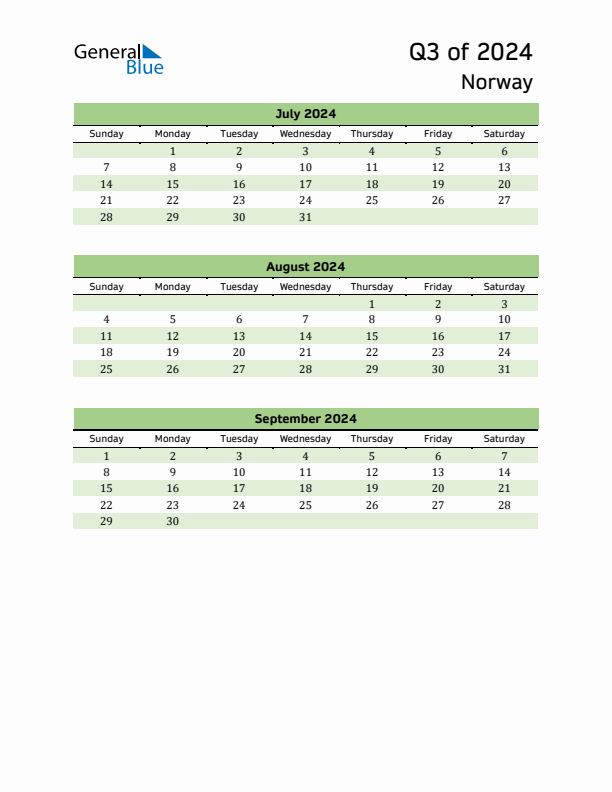 General Blue

Q3 of 2024

Norway

July 2024

| Sunday | Monday | Tuesday | Wednesday | Thursday | Friday | Saturday |
|---|---|---|---|---|---|---|
| | 1 | 2 | 3 | 4 | 5 | 6 |
| 7 | 8 | 9 | 10 | 11 | 12 | 13 |
| 14 | 15 | 16 | 17 | 18 | 19 | 20 |
| 21 | 22 | 23 | 24 | 25 | 26 | 27 |
| 28 | 29 | 30 | 31 | | | |

August 2024

| Sunday | Monday | Tuesday | Wednesday | Thursday | Friday | Saturday |
|---|---|---|---|---|---|---|
| | | | | 1 | 2 | 3 |
| 4 | 5 | 6 | 7 | 8 | 9 | 10 |
| 11 | 12 | 13 | 14 | 15 | 16 | 17 |
| 18 | 19 | 20 | 21 | 22 | 23 | 24 |
| 25 | 26 | 27 | 28 | 29 | 30 | 31 |

September 2024

| Sunday | Monday | Tuesday | Wednesday | Thursday | Friday | Saturday |
|---|---|---|---|---|---|---|
| 1 | 2 | 3 | 4 | 5 | 6 | 7 |
| 8 | 9 | 10 | 11 | 12 | 13 | 14 |
| 15 | 16 | 17 | 18 | 19 | 20 | 21 |
| 22 | 23 | 24 | 25 | 26 | 27 | 28 |
| 29 | 30 | | | | | |